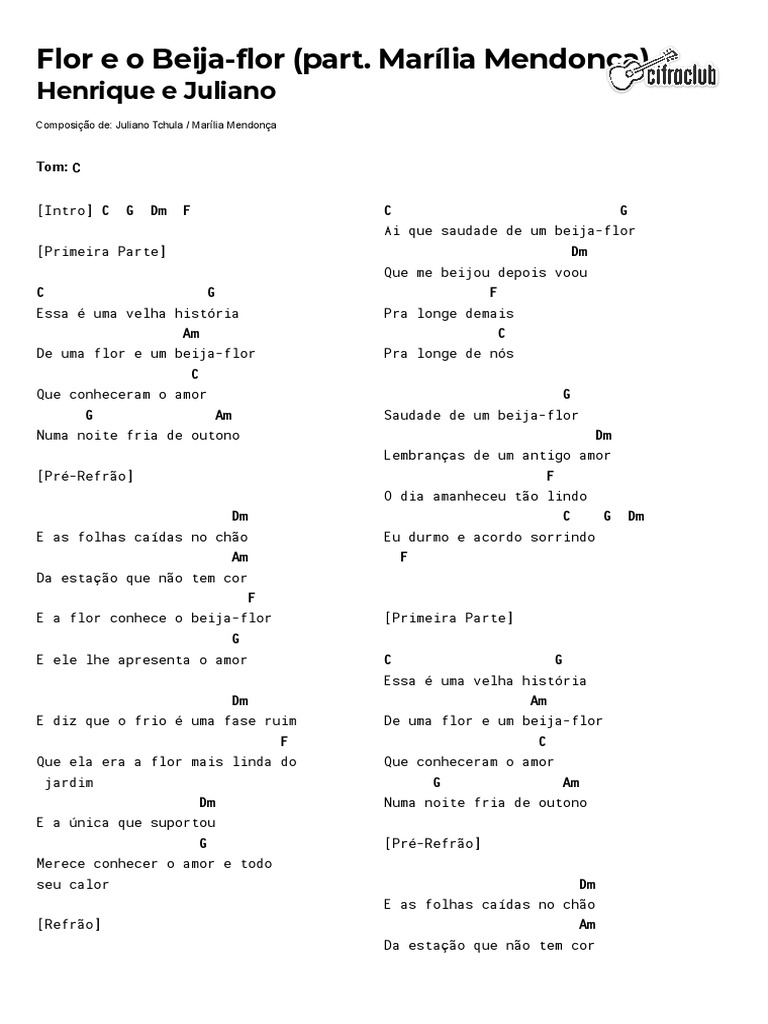 Flor e o Beija-flor (part. Marília Mendonça)
Henrique e Juliano

cifraclub

Composição de: Juliano Tchula / Marília Mendonça

Tom: C

[Intro] C G Dm F

[Primeira Parte]

C G
Essa é uma velha história
Am
De uma flor e um beija-flor
C
Que conheceram o amor
G Am
Numa noite fria de outono

[Pré-Refrão]

Dm
E as folhas caídas no chão
Am
Da estação que não tem cor
F
E a flor conhece o beija-flor
G
E ele lhe apresenta o amor

Dm
E diz que o frio é uma fase ruim
F
Que ela era a flor mais linda do jardim
Dm
E a única que suportou
G
Merece conhecer o amor e todo seu calor

[Refrão]

C G
Ai que saudade de um beija-flor
Dm
Que me beijou depois voou
F
Pra longe demais
C
Pra longe de nós

G
Saudade de um beija-flor
Dm
Lembranças de um antigo amor
F
O dia amanheceu tão lindo
C G Dm
Eu durmo e acordo sorrindo
F

[Primeira Parte]

C G
Essa é uma velha história
Am
De uma flor e um beija-flor
C
Que conheceram o amor
G Am
Numa noite fria de outono

[Pré-Refrão]

Dm
E as folhas caídas no chão
Am
Da estação que não tem cor